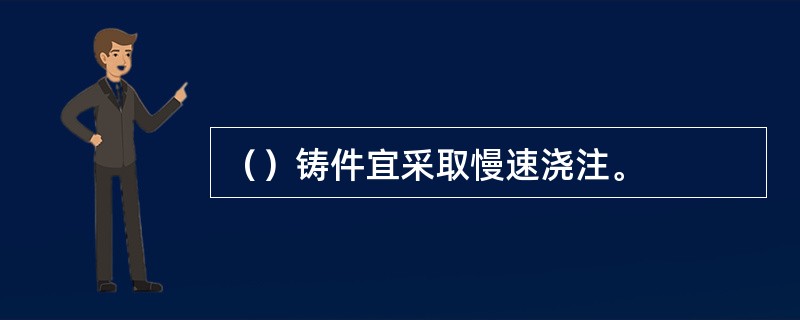 （）铸件宜采取慢速浇注。